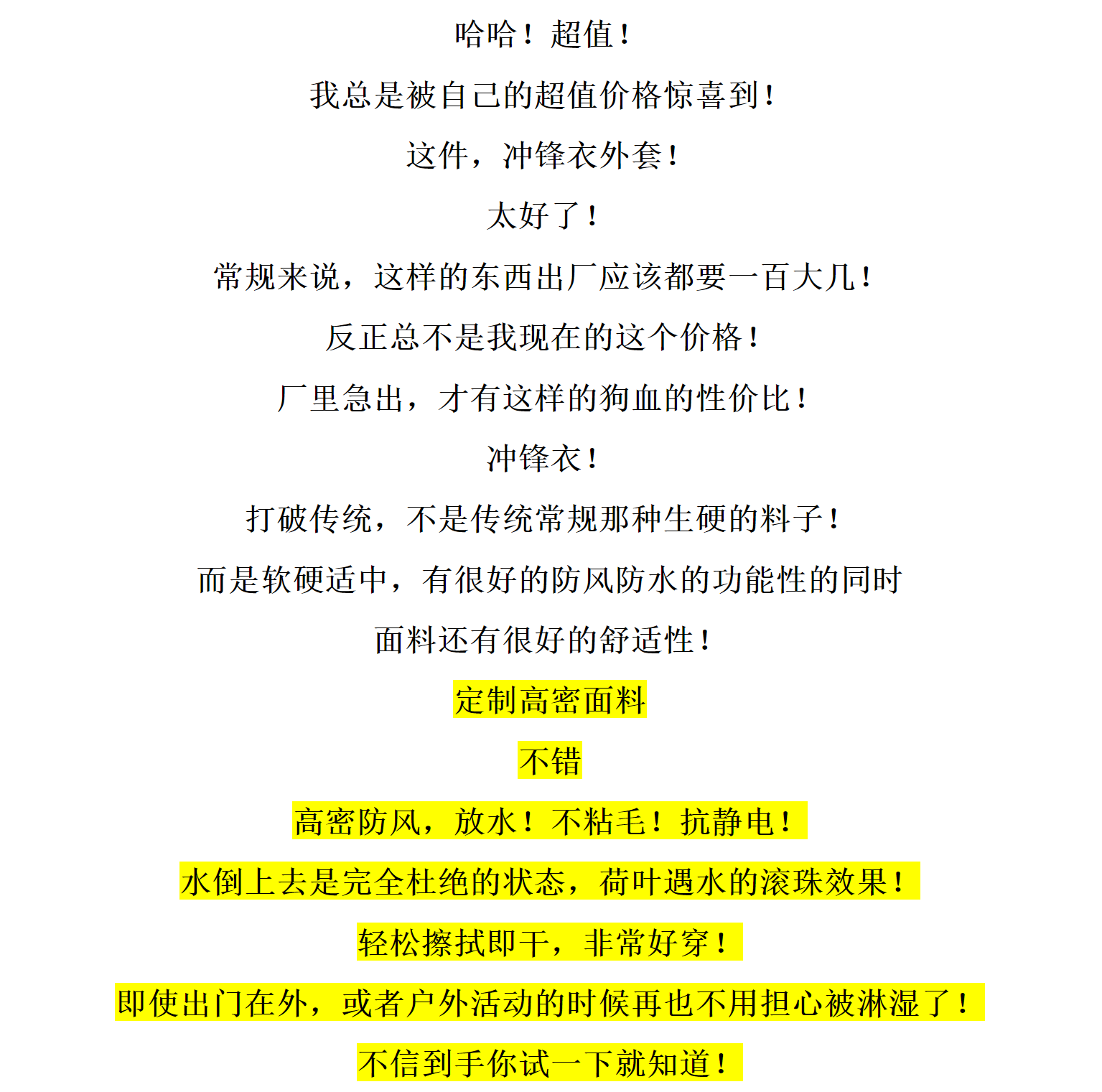 哈哈！超值！

我总是被自己的超值价格惊喜到！

这件，冲锋衣外套！

太好了！

常规来说，这样的东西出厂应该都要一百大几！

反正总不是我现在的这个价格！

厂里急出，才有这样的狗血的性价比！

冲锋衣！

打破传统，不是传统常规那种生硬的料子！

而是软硬适中，有很好的防风防水的功能性的同时

面料还有很好的舒适性！

定制高密面料

不错

高密防风，放水！不粘毛！抗静电！

水倒上去是完全杜绝的状态，荷叶遇水的滚珠效果！

轻松擦拭即干，非常好穿！

即使出门在外，或者户外活动的时候再也不用担心被淋湿了！

不信到手你试一下就知道！